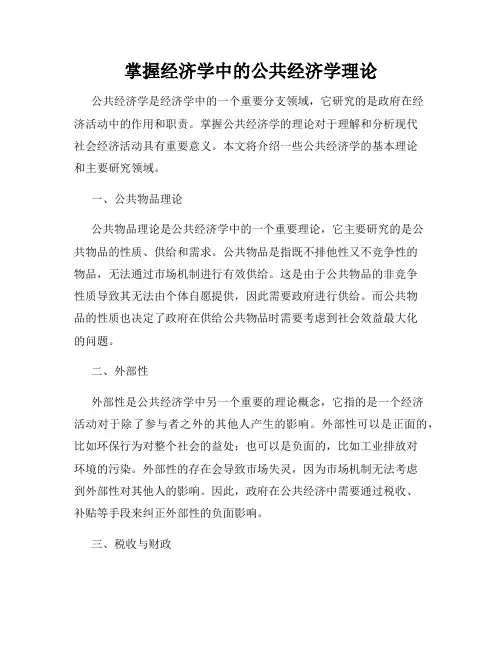 掌握经济学中的公共经济学理论

公共经济学是经济学中的一个重要分支领域，它研究的是政府在经济活动中的作用和职责。掌握公共经济学的理论对于理解和分析现代社会经济活动具有重要意义。本文将介绍一些公共经济学的基本理论和主要研究领域。

一、公共物品理论

公共物品理论是公共经济学中的一个重要理论，它主要研究的是公共物品的性质、供给和需求。公共物品是指既不排他性又不竞争性的物品，无法通过市场机制进行有效供给。这是由于公共物品的非竞争性质导致其无法由个体自愿提供，因此需要政府进行供给。而公共物品的性质也决定了政府在供给公共物品时需要考虑到社会效益最大化的问题。

二、外部性

外部性是公共经济学中另一个重要的理论概念，它指的是一个经济活动对于除了参与者之外的其他人产生的影响。外部性可以是正面的，比如环保行为对整个社会的益处；也可以是负面的，比如工业排放对环境的污染。外部性的存在会导致市场失灵，因为市场机制无法考虑到外部性对其他人的影响。因此，政府在公共经济中需要通过税收、补贴等手段来纠正外部性的负面影响。

三、税收与财政